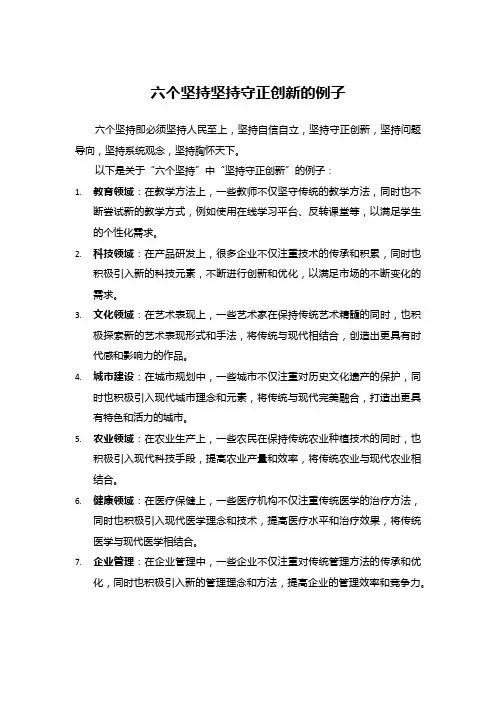 六个坚持坚持守正创新的例子

六个坚持即必须坚持人民至上，坚持自信自立，坚持守正创新，坚持问题导向，坚持系统观念，坚持胸怀天下。

以下是关于“六个坚持”中“坚持守正创新”的例子：

1. 教育领域：在教学方法上，一些教师不仅坚守传统的教学方法，同时也不断尝试新的教学方式，例如使用在线学习平台、反转课堂等，以满足学生的个性化需求。
2. 科技领域：在产品研发上，很多企业不仅注重技术的传承和积累，同时也积极引入新的科技元素，不断进行创新和优化，以满足市场的不断变化的需求。
3. 文化领域：在艺术表现上，一些艺术家在保持传统艺术精髓的同时，也积极探索新的艺术表现形式和手法，将传统与现代相结合，创造出更具有时代感和影响力的作品。
4. 城市建设：在城市规划中，一些城市不仅注重对历史文化遗产的保护，同时也积极引入现代城市理念和元素，将传统与现代完美融合，打造出更具有特色和活力的城市。
5. 农业领域：在农业生产上，一些农民在保持传统农业种植技术的同时，也积极引入现代科技手段，提高农业产量和效率，将传统农业与现代农业相结合。
6. 健康领域：在医疗保健上，一些医疗机构不仅注重传统医学的治疗方法，同时也积极引入现代医学理念和技术，提高医疗水平和治疗效果，将传统医学与现代医学相结合。
7. 企业管理：在企业管理中，一些企业不仅注重对传统管理方法的传承和优化，同时也积极引入新的管理理念和方法，提高企业的管理效率和竞争力。